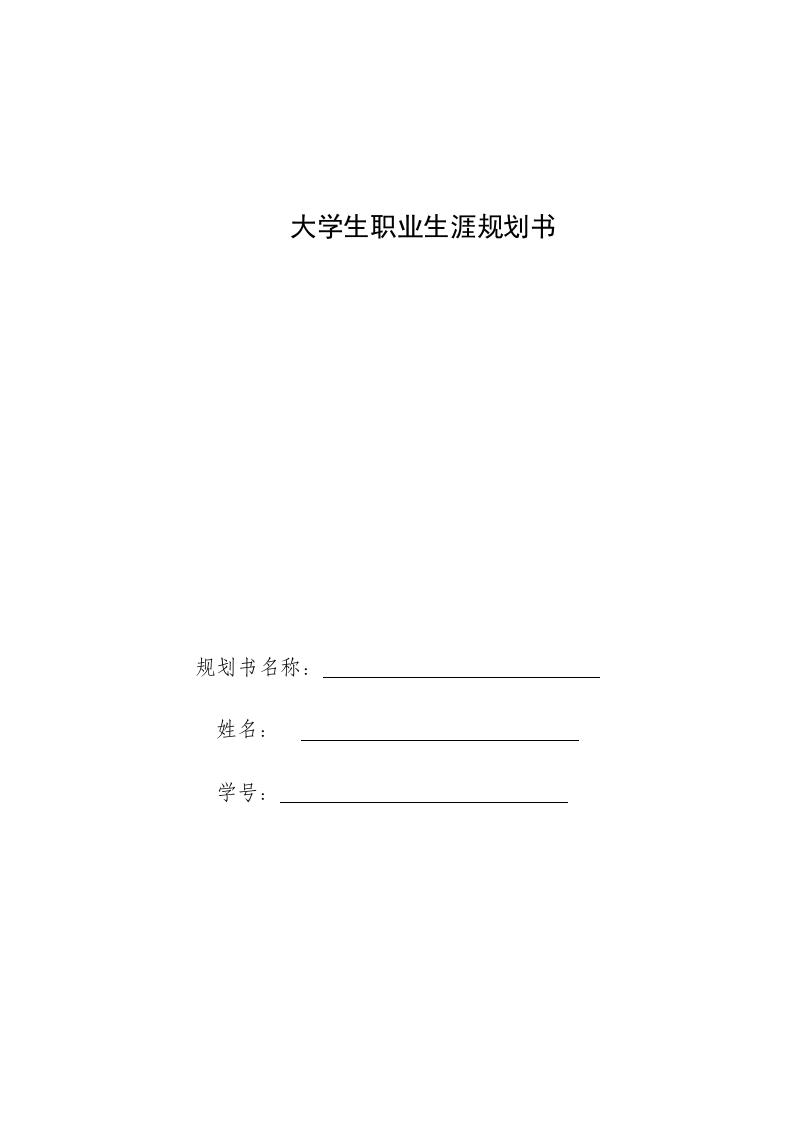 大学生职业生涯规划书

规划书名称：

姓名：

学号：